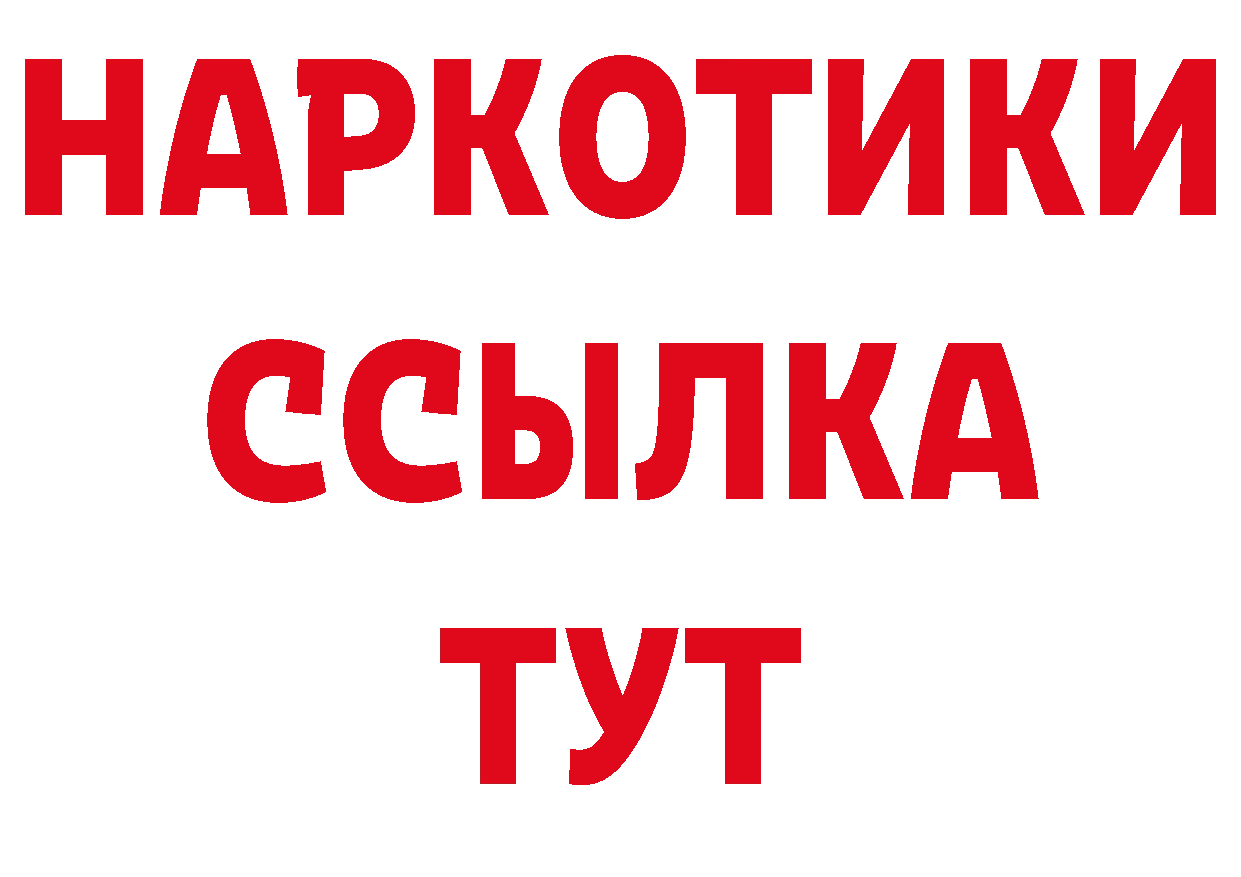 НАРКОТИКИ
ССЫЛКА
ТУТ